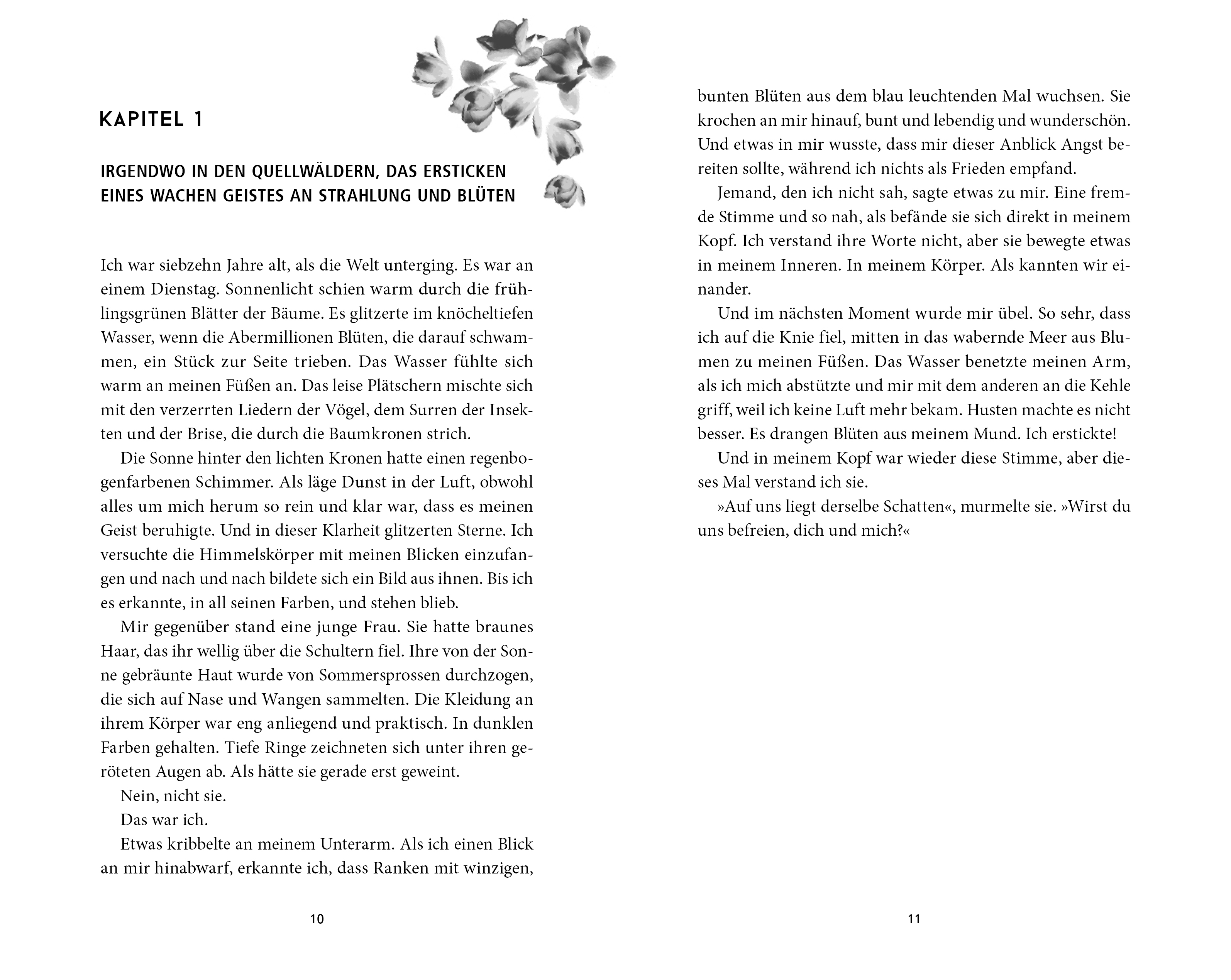 KAPITEL 1

IRGENDWO IN DEN QUELLWÄLDERN, DAS ERSTICKEN EINES WACHEN GEISTES AN STRAHLUNG UND BLÜTEN

Ich war siebzehn Jahre alt, als die Welt unterging. Es war an einem Dienstag. Sonnenlicht schien warm durch die frühlingsgrünen Blätter der Bäume. Es glitzerte im knöcheltiefen Wasser, wenn die Abermillionen Blüten, die darauf schwammen, ein Stück zur Seite trieben. Das Wasser fühlte sich warm an meinen Füßen an. Das leise Plätschern mischte sich mit den verzerrten Liedern der Vögel, dem Surren der Insekten und der Brise, die durch die Baumkronen strich.

Die Sonne hinter den lichten Kronen hatte einen regenbogenfarbenen Schimmer. Als läge Dunst in der Luft, obwohl alles um mich herum so rein und klar war, dass es meinen Geist beruhigte. Und in dieser Klarheit glitzerten Sterne. Ich versuchte die Himmelskörper mit meinen Blicken einzufangen und nach und nach bildete sich ein Bild aus ihnen. Bis ich es erkannte, in all seinen Farben, und stehen blieb.

Mir gegenüber stand eine junge Frau. Sie hatte braunes Haar, das ihr wellig über die Schultern fiel. Ihre von der Sonne gebräunte Haut wurde von Sommersprossen durchzogen, die sich auf Nase und Wangen sammelten. Die Kleidung an ihrem Körper war eng anliegend und praktisch. In dunklen Farben gehalten. Tiefe Ringe zeichneten sich unter ihren geröteten Augen ab. Als hätte sie gerade erst geweint.

Nein, nicht sie.

Das war ich.

Etwas kribbelte an meinem Unterarm. Als ich einen Blick an mir hinabwarf, erkannte ich, dass Ranken mit winzigen,

10

bunten Blüten aus dem blau leuchtenden Mal wuchsen. Sie krochen an mir hinauf, bunt und lebendig und wunderschön. Und etwas in mir wusste, dass mir dieser Anblick Angst bereiten sollte, während ich nichts als Frieden empfand.

Jemand, den ich nicht sah, sagte etwas zu mir. Eine fremde Stimme und so nah, als befände sie sich direkt in meinem Kopf. Ich verstand ihre Worte nicht, aber sie bewegte etwas in meinem Inneren. In meinem Körper. Als kannten wir einander.

Und im nächsten Moment wurde mir übel. So sehr, dass ich auf die Knie fiel, mitten in das wabernde Meer aus Blumen zu meinen Füßen. Das Wasser benetzte meinen Arm, als ich mich abstützte und mir mit dem anderen an die Kehle griff, weil ich keine Luft mehr bekam. Husten machte es nicht besser. Es drangen Blüten aus meinem Mund. Ich erstickte!

Und in meinem Kopf war wieder diese Stimme, aber dieses Mal verstand ich sie.

»Auf uns liegt derselbe Schatten«, murmelte sie. »Wirst du uns befreien, dich und mich?«

11